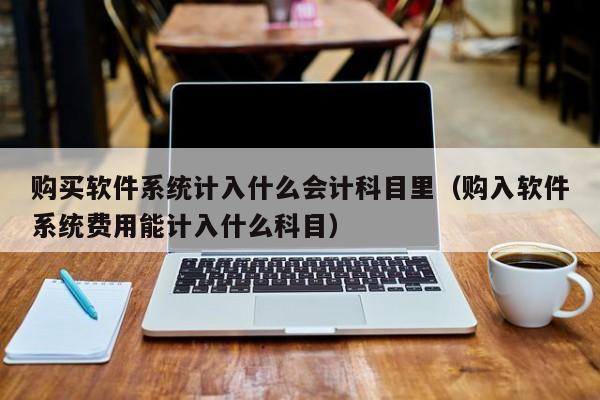 购买软件系统计入什么会计科目里（购入软件系统费用能计入什么科目）